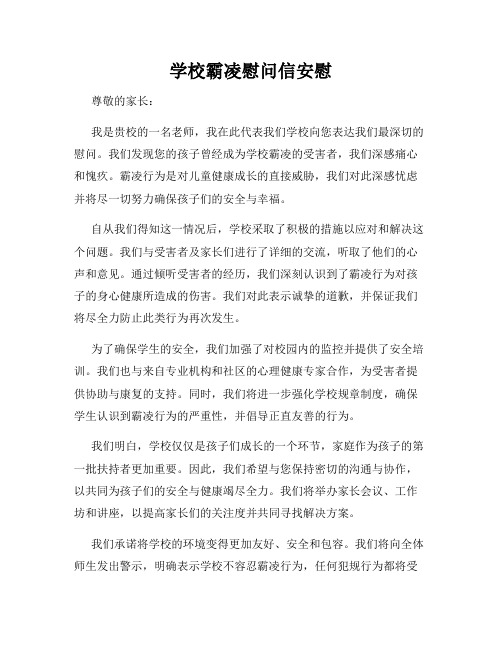 学校霸凌慰问信安慰

尊敬的家长：

我是贵校的一名老师，我在此代表我们学校向您表达我们最深切的慰问。我们发现您的孩子曾经成为学校霸凌的受害者，我们深感痛心和愧疚。霸凌行为是对儿童健康成长的直接威胁，我们对此深感忧虑并将尽一切努力确保孩子们的安全与幸福。

自从我们得知这一情况后，学校采取了积极的措施以应对和解决这个问题。我们与受害者及家长们进行了详细的交流，听取了他们的心声和意见。通过倾听受害者的经历，我们深刻认识到了霸凌行为对孩子的身心健康所造成的伤害。我们对此表示诚挚的道歉，并保证我们将尽全力防止此类行为再次发生。

为了确保学生的安全，我们加强了对校园内的监控并提供了安全培训。我们也与来自专业机构和社区的心理健康专家合作，为受害者提供协助与康复的支持。同时，我们将进一步强化学校规章制度，确保学生认识到霸凌行为的严重性，并倡导正直友善的行为。

我们明白，学校仅仅是孩子们成长的一个环节，家庭作为孩子的第一批扶持者更加重要。因此，我们希望与您保持密切的沟通与协作，以共同为孩子们的安全与健康竭尽全力。我们将举办家长会议、工作坊和讲座，以提高家长们的关注度并共同寻找解决方案。

我们承诺将学校的环境变得更加友好、安全和包容。我们将向全体师生发出警示，明确表示学校不容忍霸凌行为，任何犯规行为都将受